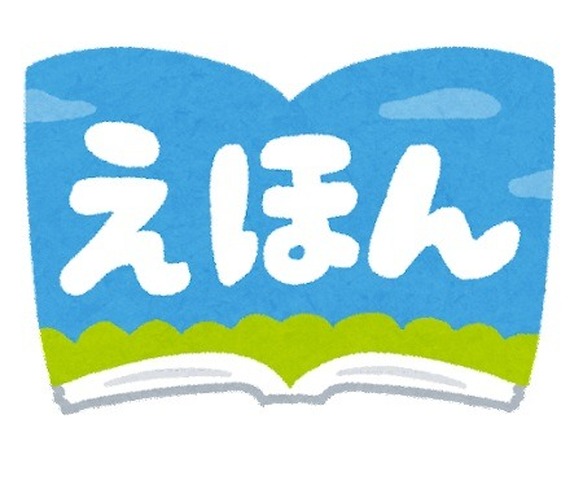 えほん